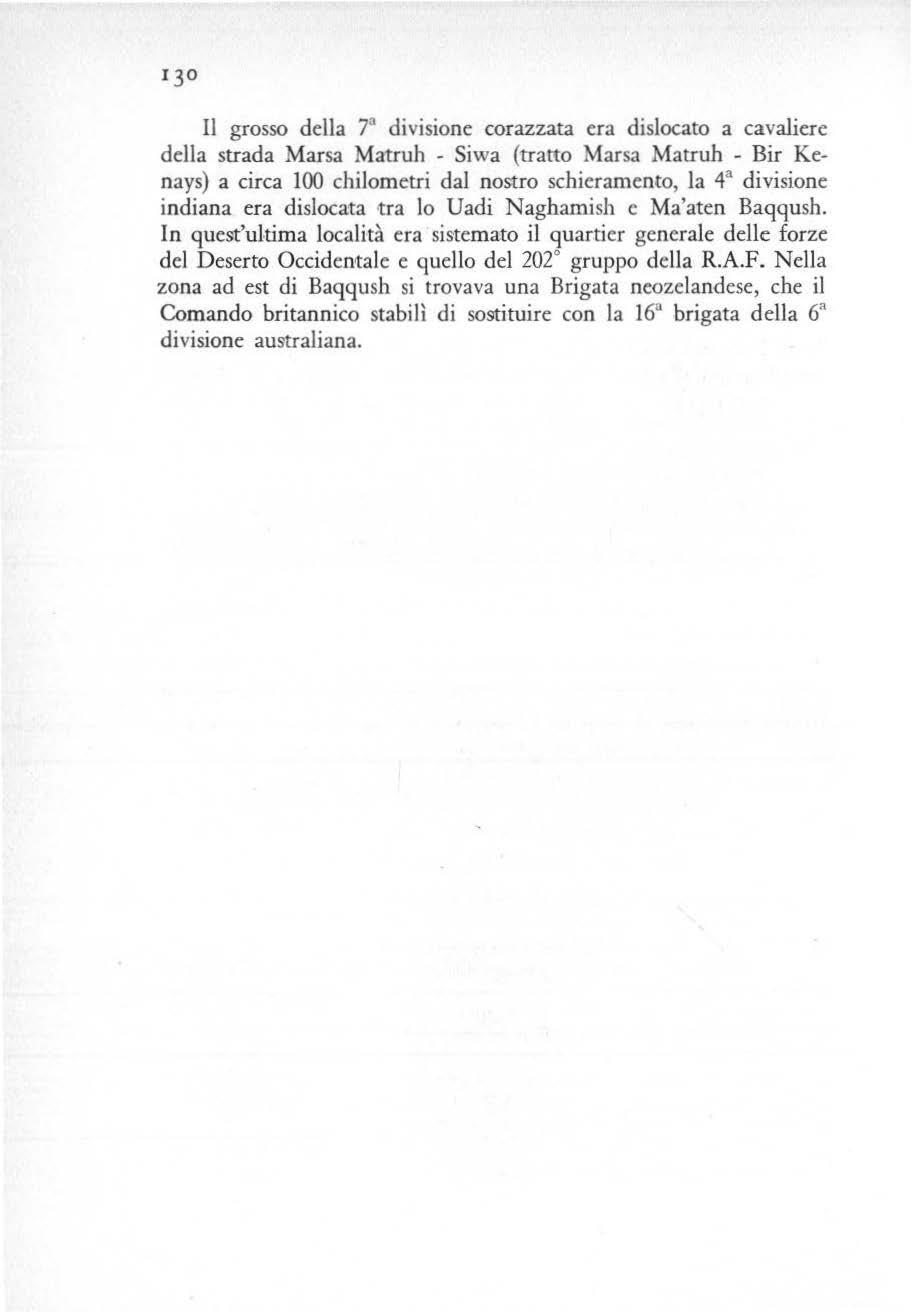 130

Il grosso della 7ª divisione corazzata era dislocato a cavaliere della strada Marsa Matruh - Siwa (tratto Marsa Matruh - Bir Kenays) a circa 100 chilometri dal nostro schieramento, la 4ª divisione indiana era dislocata tra lo Uadi Naghamish e Ma'aten Baqqush. In quest'ultima località era sistemato il quartier generale delle forze del Deserto Occidentale e quello del 202° gruppo della R.A.F. Nella zona ad est di Baqqush si trovava una Brigata neozelandese, che il Comando britannico stabilì di sostituire con la 16ª brigata della 6ª divisione australiana.